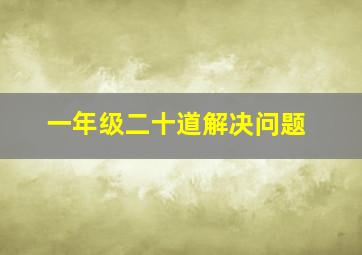 一年级二十道解决问题